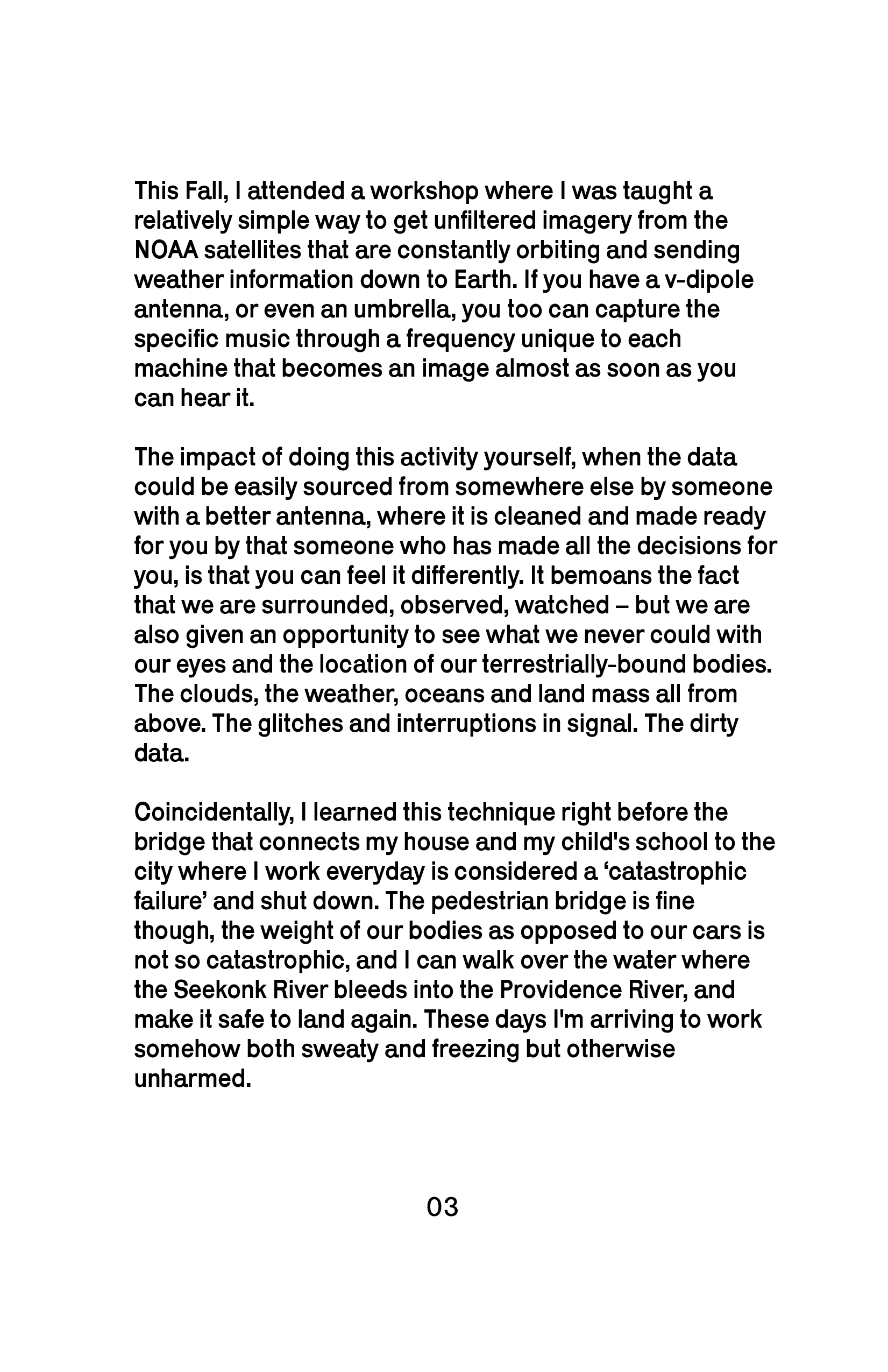 This Fall, I attended a workshop where I was taught a relatively simple way to get unfiltered imagery from the NOAA satellites that are constantly orbiting and sending weather information down to Earth. If you have a v-dipole antenna, or even an umbrella, you too can capture the specific music through a frequency unique to each machine that becomes an image almost as soon as you can hear it.

The impact of doing this activity yourself, when the data could be easily sourced from somewhere else by someone with a better antenna, where it is cleaned and made ready for you by that someone who has made all the decisions for you, is that you can feel it differently. It bemoans the fact that we are surrounded, observed, watched – but we are also given an opportunity to see what we never could with our eyes and the location of our terrestrially-bound bodies. The clouds, the weather, oceans and land mass all from above. The glitches and interruptions in signal. The dirty data.

Coincidentally, I learned this technique right before the bridge that connects my house and my child's school to the city where I work everyday is considered a 'catastrophic failure' and shut down. The pedestrian bridge is fine though, the weight of our bodies as opposed to our cars is not so catastrophic, and I can walk over the water where the Seekonk River bleeds into the Providence River, and make it safe to land again. These days I'm arriving to work somehow both sweaty and freezing but otherwise unharmed.

03